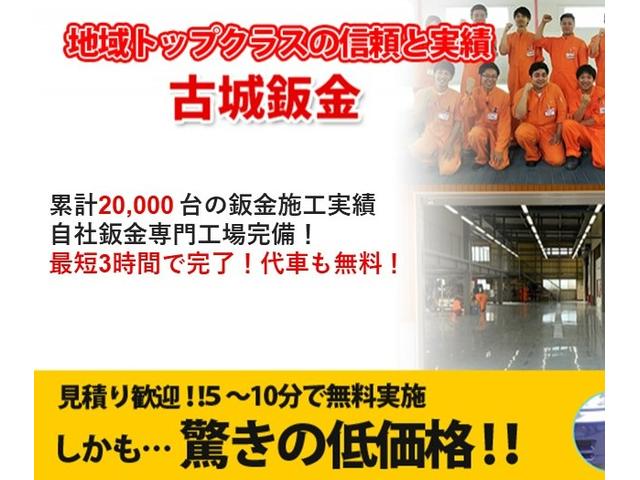 地域トップクラスの信頼と実績
古城鈑金

累計20,000 台の鈑金施工実績
自社鈑金専門工場完備！
最短3時間で完了！代車も無料！

見積り歓迎！!5 ～10分で無料実施
しかも… 驚きの低価格!!